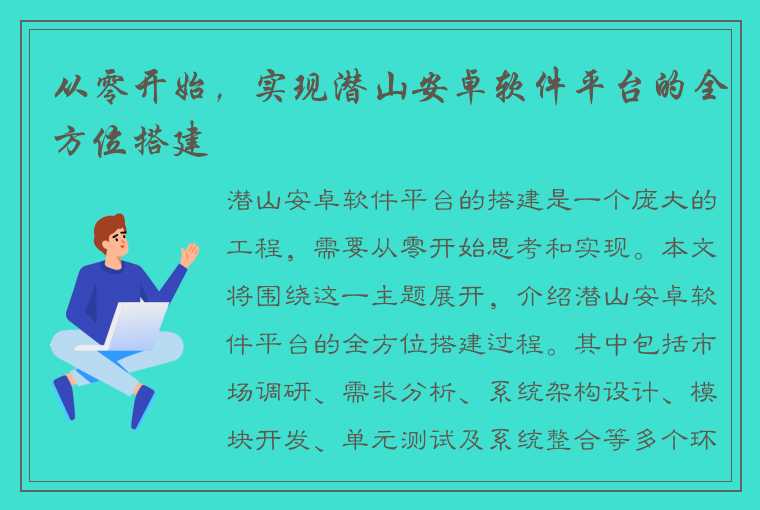 从零开始，实现潜山安卓软件平台的全方位搭建

潜山安卓软件平台的搭建是一个庞大的工程，需要从零开始思考和实现。本文将围绕这一主题展开，介绍潜山安卓软件平台的全方位搭建过程。其中包括市场调研、需求分析、系统架构设计、模块开发、单元测试及系统整合等多个环